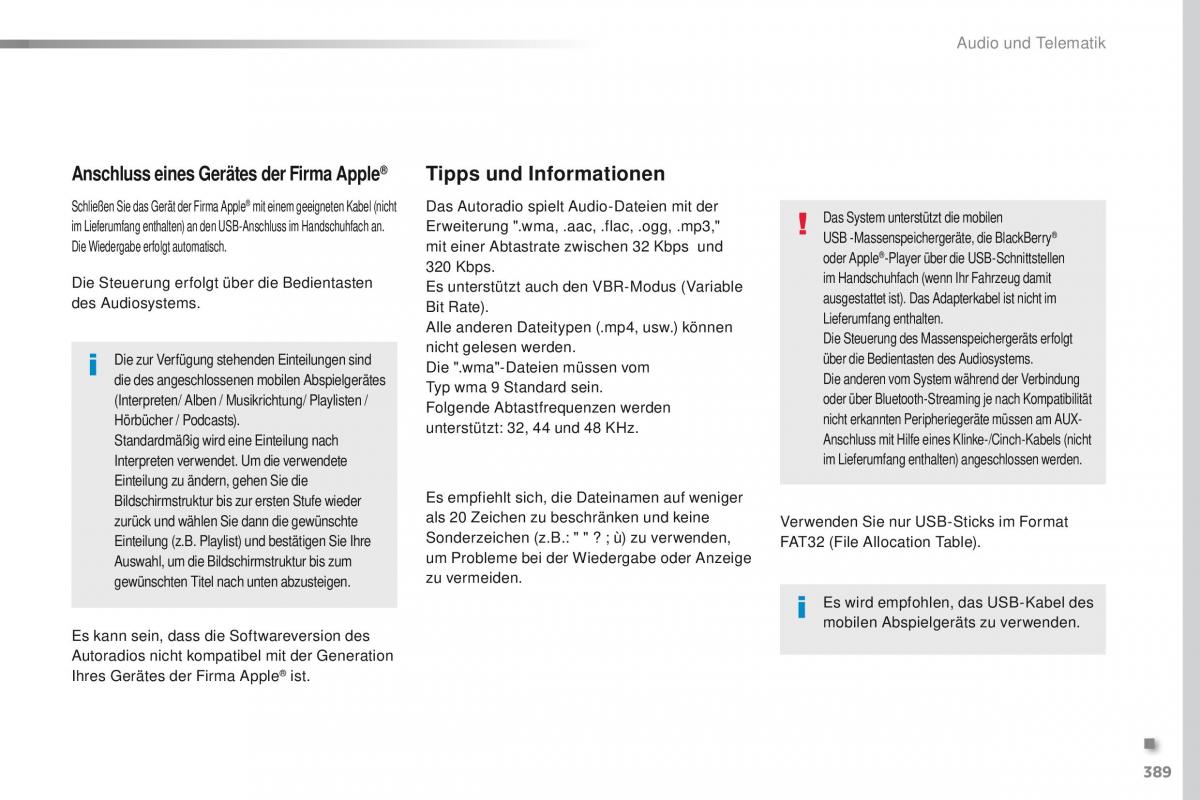 Audio und Telematik

Anschluss eines Gerätes der Firma Apple®

Schließen Sie das Gerät der Firma Apple® mit einem geeigneten Kabel (nicht im Lieferumfang enthalten) an den USB-Anschluss im Handschuhfach an. Die Wiedergabe erfolgt automatisch.

Die Steuerung erfolgt über die Bedientasten des Audiosystems.

Die zur Verfügung stehenden Einteilungen sind die des angeschlossenen mobilen Abspielgerätes (Interpreten/ Alben / Musikrichtung/ Playlisten / Hörbücher / Podcasts).
Standardmäßig wird eine Einteilung nach Interpreten verwendet. Um die verwendete Einteilung zu ändern, gehen Sie die Bildschirmstruktur bis zur ersten Stufe wieder zurück und wählen Sie dann die gewünschte Einteilung (z.B. Playlist) und bestätigen Sie Ihre Auswahl, um die Bildschirmstruktur bis zum gewünschten Titel nach unten abzusteigen.

Es kann sein, dass die Softwareversion des Autoradios nicht kompatibel mit der Generation Ihres Gerätes der Firma Apple® ist.

Tipps und Informationen

Das Autoradio spielt Audio-Dateien mit der Erweiterung ".wma, .aac, .flac, .ogg, .mp3," mit einer Abtastrate zwischen 32 Kbps und 320 Kbps.
Es unterstützt auch den VBR-Modus (Variable Bit Rate).
Alle anderen Dateitypen (.mp4, usw.) können nicht gelesen werden.
Die ".wma"-Dateien müssen vom Typ wma 9 Standard sein.
Folgende Abtastfrequenzen werden unterstützt: 32, 44 und 48 KHz.

Es empfiehlt sich, die Dateinamen auf weniger als 20 Zeichen zu beschränken und keine Sonderzeichen (z.B.: " " ? ; ù) zu verwenden, um Probleme bei der Wiedergabe oder Anzeige zu vermeiden.

Das System unterstützt die mobilen USB -Massenspeichergeräte, die BlackBerry® oder Apple®-Player über die USB-Schnittstellen im Handschuhfach (wenn Ihr Fahrzeug damit ausgestattet ist). Das Adapterkabel ist nicht im Lieferumfang enthalten.
Die Steuerung des Massenspeichergeräts erfolgt über die Bedientasten des Audiosystems.
Die anderen vom System während der Verbindung oder über Bluetooth-Streaming je nach Kompatibilität nicht erkannten Peripheriegeräte müssen am AUX-Anschluss mit Hilfe eines Klinke-/Cinch-Kabels (nicht im Lieferumfang enthalten) angeschlossen werden.

Verwenden Sie nur USB-Sticks im Format FAT32 (File Allocation Table).

Es wird empfohlen, das USB-Kabel des mobilen Abspielgeräts zu verwenden.

389